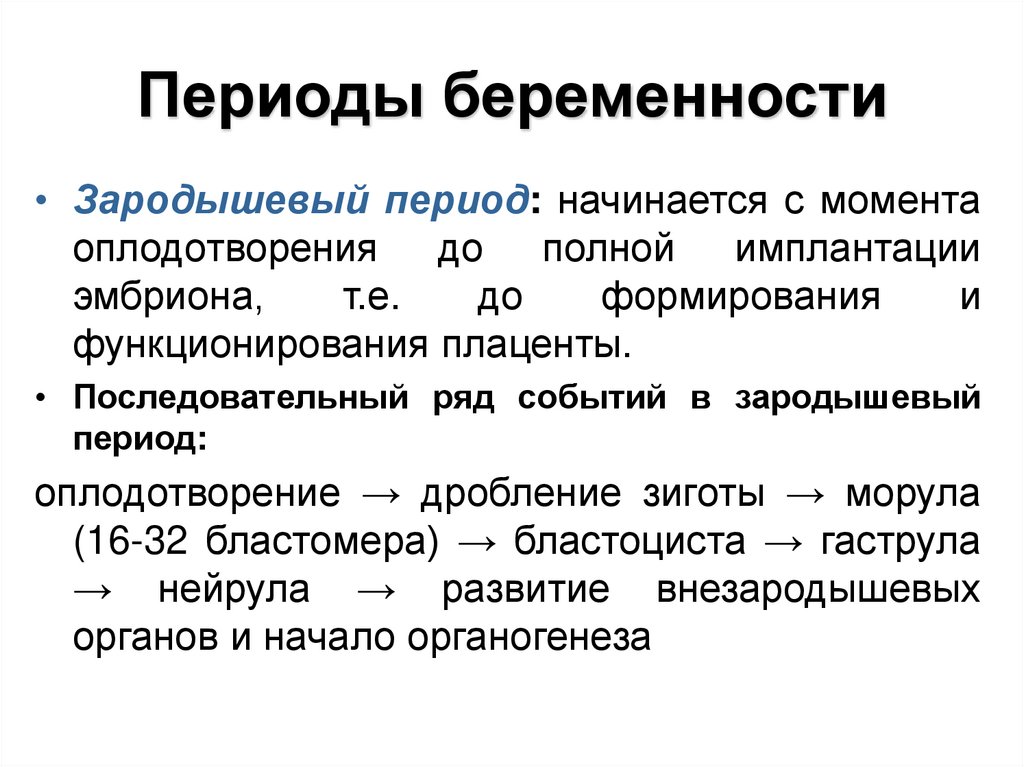 Периоды беременности

• Зародышевый период: начинается с момента оплодотворения до полной имплантации эмбриона, т.е. до формирования и функционирования плаценты.

• Последовательный ряд событий в зародышевый период:

оплодотворение → дробление зиготы → морула (16-32 бластомера) → бластоциста → гаструла → нейрула → развитие внезародышевых органов и начало органогенеза